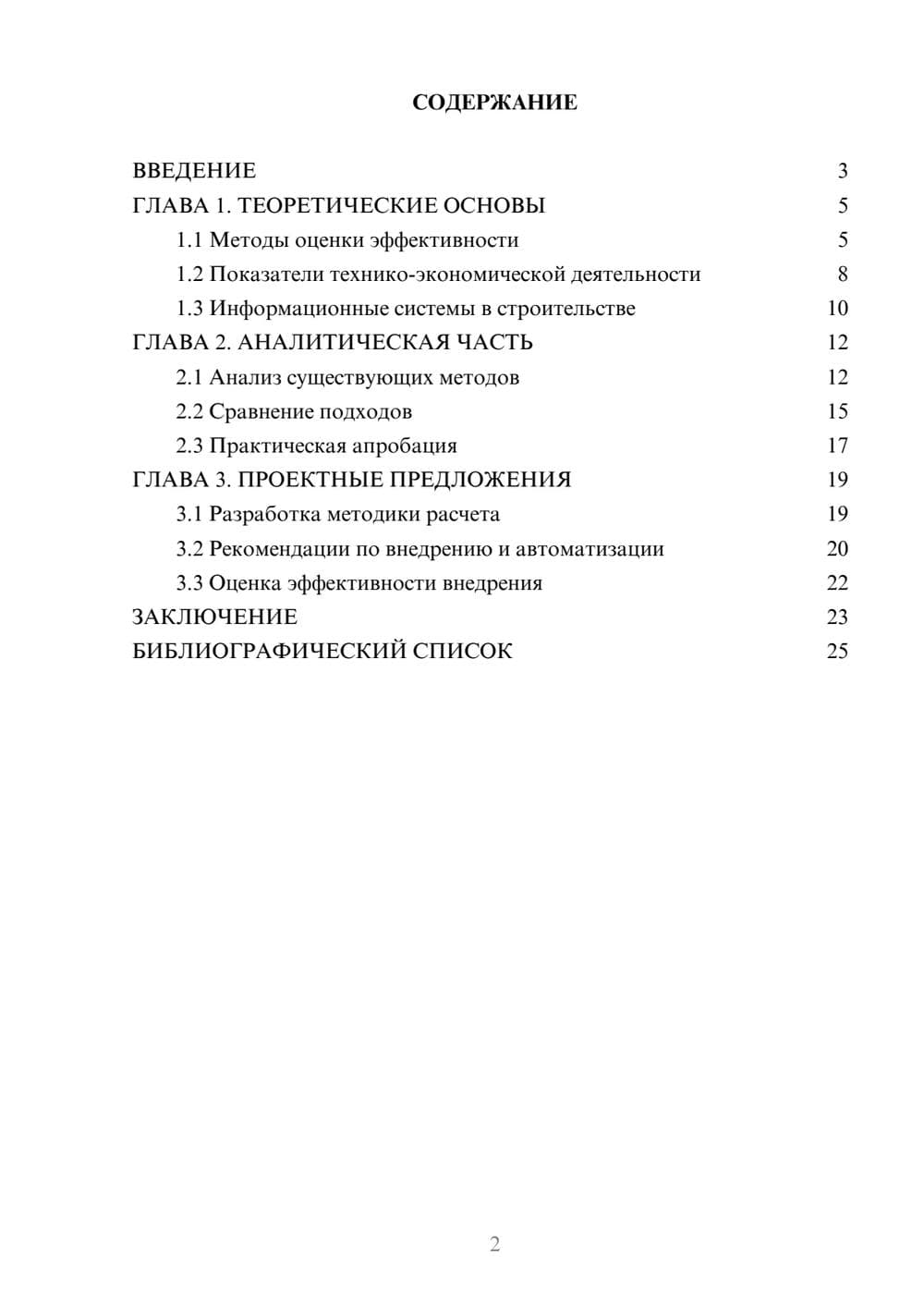 СОДЕРЖАНИЕ

ВВЕДЕНИЕ 3
ГЛАВА 1. ТЕОРЕТИЧЕСКИЕ ОСНОВЫ 5
1.1 Методы оценки эффективности 5
1.2 Показатели технико-экономической деятельности 8
1.3 Информационные системы в строительстве 10
ГЛАВА 2. АНАЛИТИЧЕСКАЯ ЧАСТЬ 12
2.1 Анализ существующих методов 12
2.2 Сравнение подходов 15
2.3 Практическая апробация 17
ГЛАВА 3. ПРОЕКТНЫЕ ПРЕДЛОЖЕНИЯ 19
3.1 Разработка методики расчета 19
3.2 Рекомендации по внедрению и автоматизации 20
3.3 Оценка эффективности внедрения 22
ЗАКЛЮЧЕНИЕ 23
БИБЛИОГРАФИЧЕСКИЙ СПИСОК 25

2